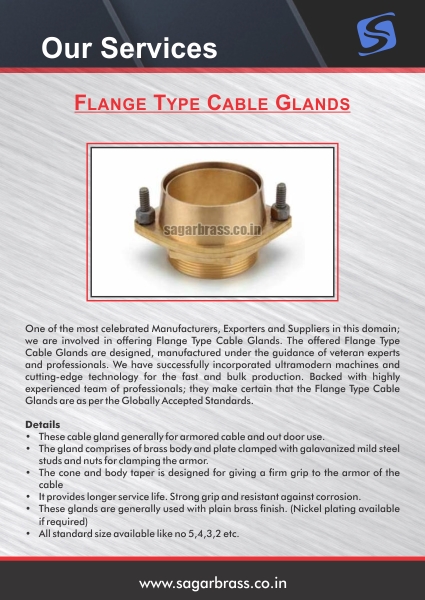 Our Services

FLANGE TYPE CABLE GLANDS

sagarbrass.co.in

One of the most celebrated Manufacturers, Exporters and Suppliers in this domain; we are involved in offering Flange Type Cable Glands. The offered Flange Type Cable Glands are designed, manufactured under the guidance of veteran experts and professionals. We have successfully incorporated ultramodern machines and cutting-edge technology for the fast and bulk production. Backed with highly experienced team of professionals; they make certain that the Flange Type Cable Glands are as per the Globally Accepted Standards.

Details
• These cable gland generally for armored cable and out door use.
• The gland comprises of brass body and plate clamped with galavanized mild steel studs and nuts for clamping the armor.
• The cone and body taper is designed for giving a firm grip to the armor of the cable
• It provides longer service life. Strong grip and resistant against corrosion.
• These glands are generally used with plain brass finish. (Nickel plating available if required)
• All standard size available like no 5,4,3,2 etc.

www.sagarbrass.co.in